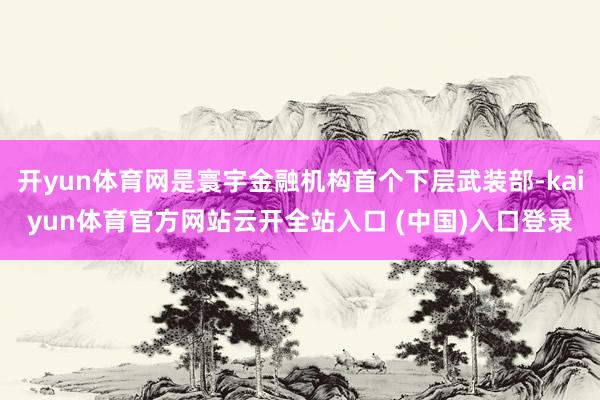 开yun体育网是寰宇金融机构首个下层武装部-kaiyun体育官方网站云开全站入口 (中国)入口登录